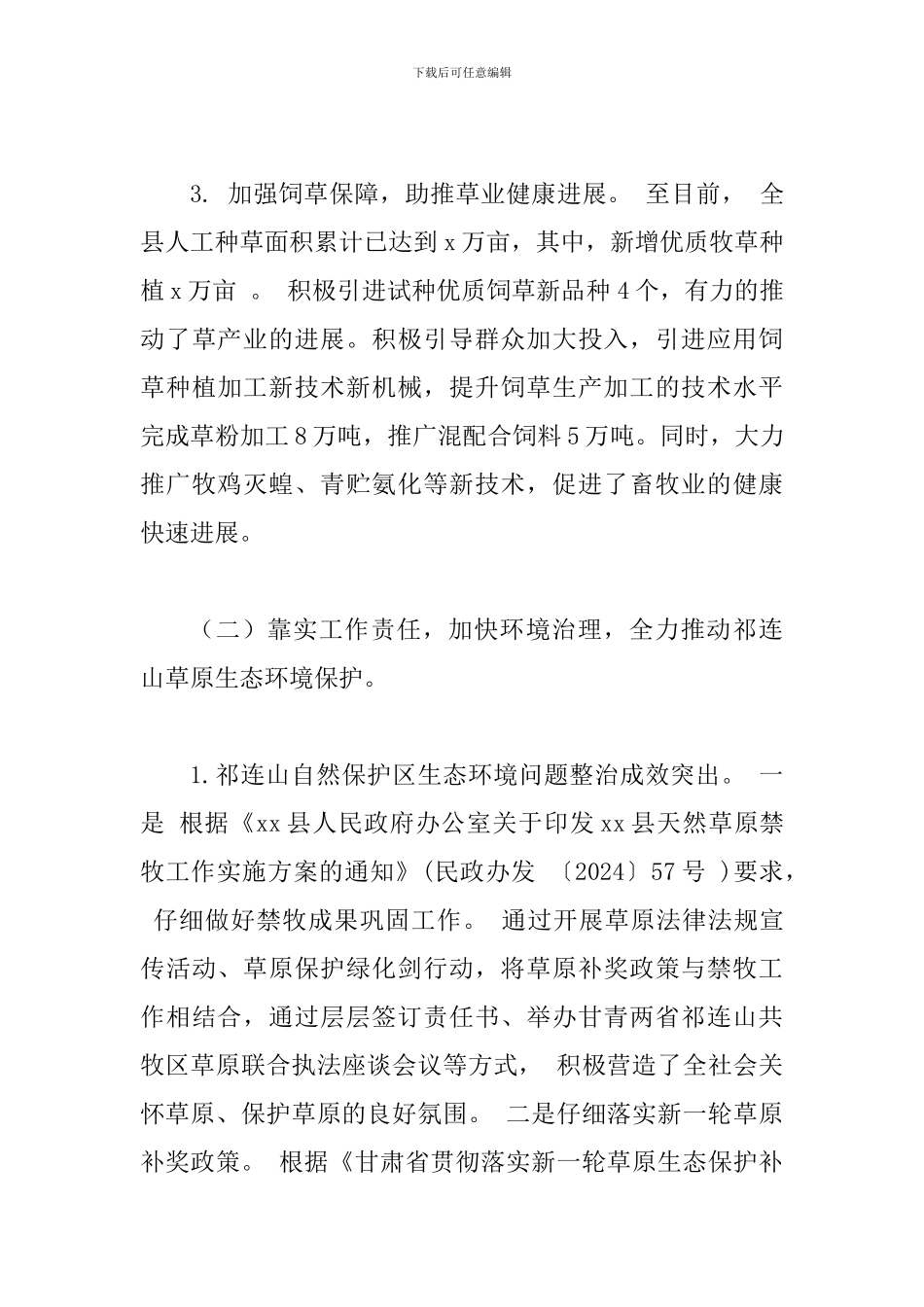 下载后可任意编辑

3. 加强饲草保障，助推草业健康进展。 至目前， 全县人工种草面积累计已达到 x 万亩，其中，新增优质牧草种植 x 万亩 。 积极引进试种优质饲草新品种 4 个，有力的推动了草产业的进展。积极引导群众加大投入，引进应用饲草种植加工新技术新机械，提升饲草生产加工的技术水平完成草粉加工 8 万吨，推广混配合饲料 5 万吨。同时，大力推广牧鸡灭蝗、青贮氨化等新技术，促进了畜牧业的健康快速进展。

（二）靠实工作责任，加快环境治理，全力推动祁连山草原生态环境保护。

1. 祁连山自然保护区生态环境问题整治成效突出。 一是 根据《xx 县人民政府办公室关于印发 xx 县天然草原禁牧工作实施方案的通知》(民政办发 〔2024〕57 号 )要求， 仔细做好禁牧成果巩固工作。 通过开展草原法律法规宣传活动、草原保护绿化剑行动，将草原补奖政策与禁牧工作相结合，通过层层签订责任书、举办甘青两省祁连山共牧区草原联合执法座谈会议等方式， 积极营造了全社会关怀草原、保护草原的良好氛围。 二是仔细落实新一轮草原补奖政策。 根据《甘肃省贯彻落实新一轮草原生态保护补